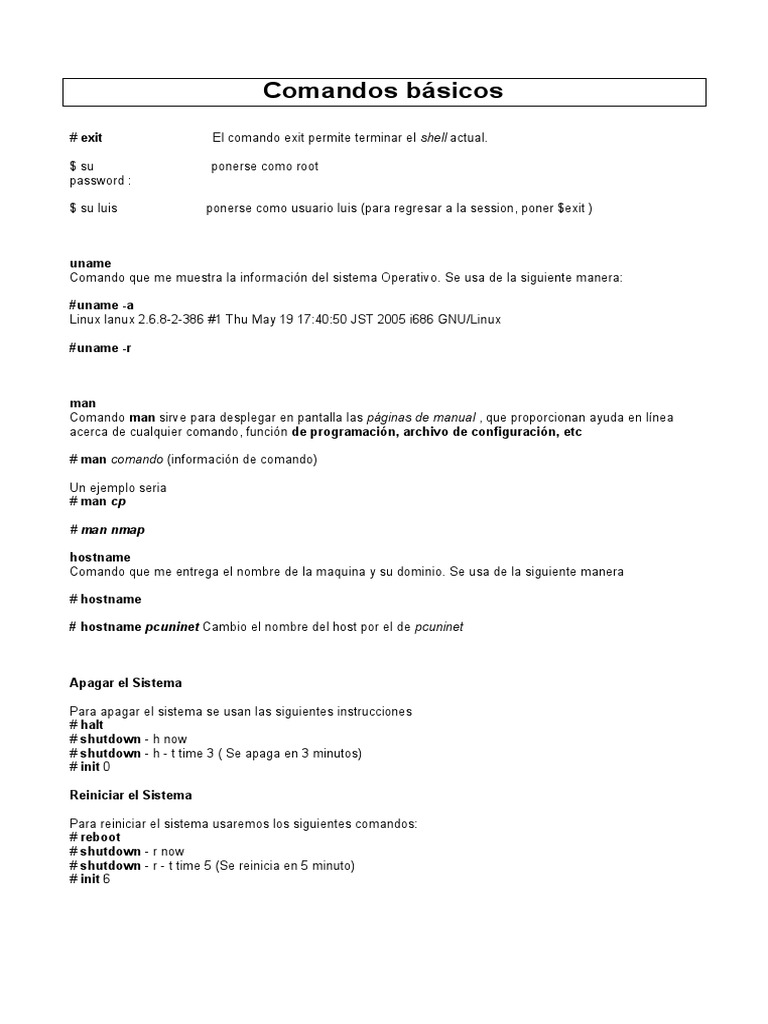 Comandos básicos

# exit El comando exit permite terminar el shell actual.

$ su ponerse como root
password :

$ su luis ponerse como usuario luis (para regresar a la session, poner $exit )

uname
Comando que me muestra la información del sistema Operativo. Se usa de la siguiente manera:

#uname -a
Linux lanux 2.6.8-2-386 #1 Thu May 19 17:40:50 JST 2005 i686 GNU/Linux

#uname -r

man
Comando man sirve para desplegar en pantalla las páginas de manual , que proporcionan ayuda en línea acerca de cualquier comando, función de programación, archivo de configuración, etc

# man comando (información de comando)

Un ejemplo seria
# man cp

# man nmap

hostname
Comando que me entrega el nombre de la maquina y su dominio. Se usa de la siguiente manera

# hostname

# hostname pcuninet Cambio el nombre del host por el de pcuninet

Apagar el Sistema

Para apagar el sistema se usan las siguientes instrucciones
# halt
# shutdown - h now
# shutdown - h - t time 3 ( Se apaga en 3 minutos)
# init 0

Reiniciar el Sistema

Para reiniciar el sistema usaremos los siguientes comandos:
# reboot
# shutdown - r now
# shutdown - r - t time 5 (Se reinicia en 5 minuto)
# init 6